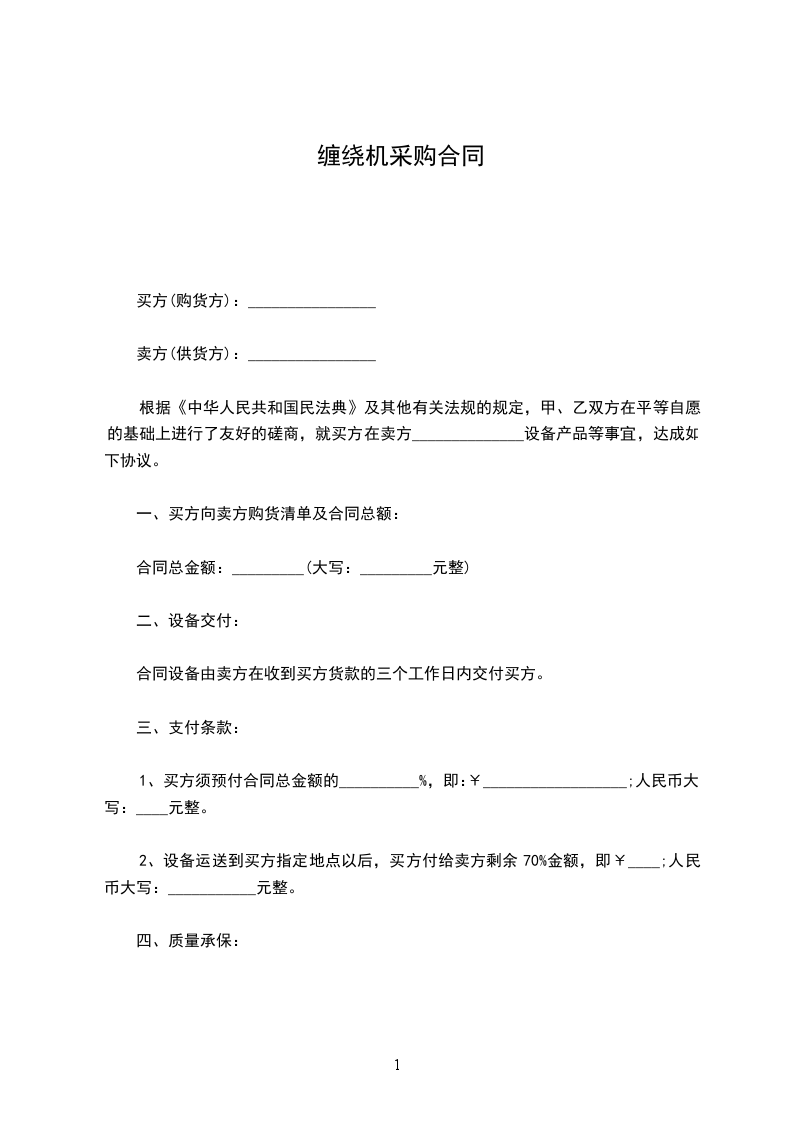 缠绕机采购合同

买方(购货方)：________________

卖方(供货方)：________________

根据《中华人民共和国民法典》及其他有关法规的规定，甲、乙双方在平等自愿的基础上进行了友好的磋商，就买方在卖方______________设备产品等事宜，达成如下协议。

一、买方向卖方购货清单及合同总额：

合同总金额：_________(大写：_________元整)

二、设备交付：

合同设备由卖方在收到买方货款的三个工作日内交付买方。

三、支付条款：

1、买方须预付合同总金额的__________%，即:￥__________________;人民币大写：____元整。

2、设备运送到买方指定地点以后，买方付给卖方剩余 70%金额，即￥____;人民币大写：___________元整。

四、质量承保：

1